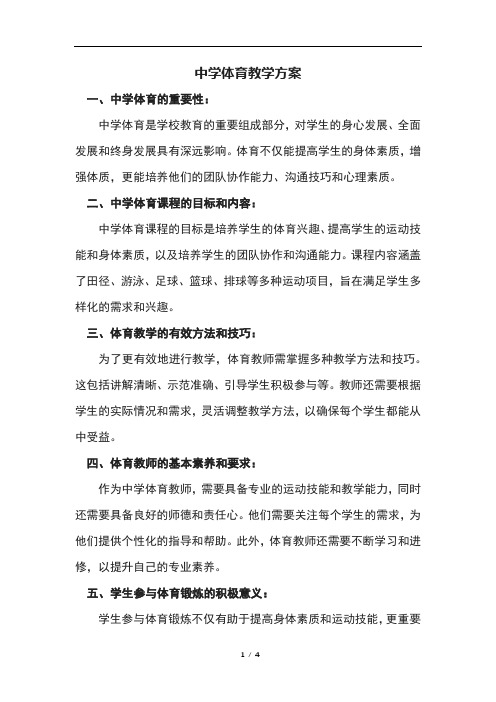 中学体育教学方案

一、中学体育的重要性：

中学体育是学校教育的重要组成部分，对学生的身心发展、全面发展和终身发展具有深远影响。体育不仅能提高学生的身体素质，增强体质，更能培养他们的团队协作能力、沟通技巧和心理素质。

二、中学体育课程的目标和内容：

中学体育课程的目标是培养学生的体育兴趣、提高学生的运动技能和身体素质，以及培养学生的团队协作和沟通能力。课程内容涵盖了田径、游泳、足球、篮球、排球等多种运动项目，旨在满足学生多样化的需求和兴趣。

三、体育教学的有效方法和技巧：

为了更有效地进行教学，体育教师需掌握多种教学方法和技巧。这包括讲解清晰、示范准确、引导学生积极参与等。教师还需要根据学生的实际情况和需求，灵活调整教学方法，以确保每个学生都能从中受益。

四、体育教师的基本素养和要求：

作为中学体育教师，需要具备专业的运动技能和教学能力，同时还需要具备良好的师德和责任心。他们需要关注每个学生的需求，为他们提供个性化的指导和帮助。此外，体育教师还需要不断学习和进修，以提升自己的专业素养。

五、学生参与体育锻炼的积极意义：

学生参与体育锻炼不仅有助于提高身体素质和运动技能，更重要

1 / 4